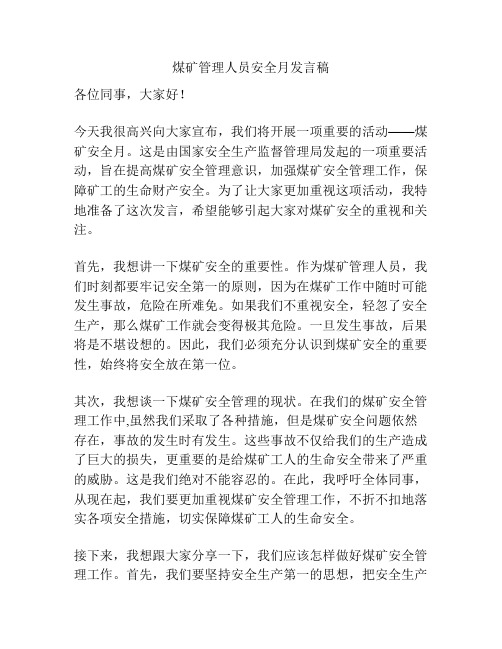 煤矿管理人员安全月发言稿

各位同事，大家好！

今天我很高兴向大家宣布，我们将开展一项重要的活动——煤矿安全月。这是由国家安全生产监督管理局发起的一项重要活动，旨在提高煤矿安全管理意识，加强煤矿安全管理工作，保障矿工的生命财产安全。为了让大家更加重视这项活动，我特地准备了这次发言，希望能够引起大家对煤矿安全的重视和关注。

首先，我想讲一下煤矿安全的重要性。作为煤矿管理人员，我们时刻都要牢记安全第一的原则，因为在煤矿工作中随时可能发生事故，危险在所难免。如果我们不重视安全，轻忽了安全生产，那么煤矿工作就会变得极其危险。一旦发生事故，后果将是不堪设想的。因此，我们必须充分认识到煤矿安全的重要性，始终将安全放在第一位。

其次，我想谈一下煤矿安全管理的现状。在我们的煤矿安全管理工作中,虽然我们采取了各种措施，但是煤矿安全问题依然存在，事故的发生时有发生。这些事故不仅给我们的生产造成了巨大的损失，更重要的是给煤矿工人的生命安全带来了严重的威胁。这是我们绝对不能容忍的。在此，我呼吁全体同事，从现在起，我们要更加重视煤矿安全管理工作，不折不扣地落实各项安全措施，切实保障煤矿工人的生命安全。

接下来，我想跟大家分享一下，我们应该怎样做好煤矿安全管理工作。首先，我们要坚持安全生产第一的思想，把安全生产